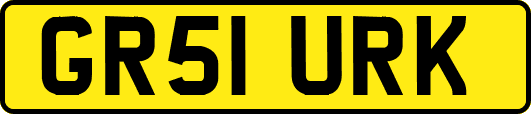 GR51 URK